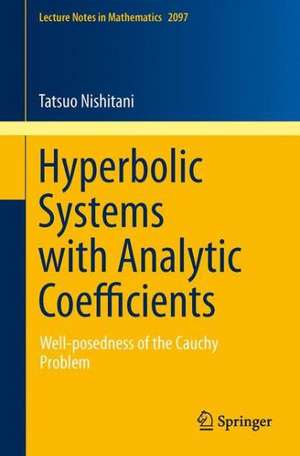 Lecture Notes in Mathematics 2097

Tatsuo Nishitani

Hyperbolic Systems with Analytic Coefficients

Well-posedness of the Cauchy Problem

Springer